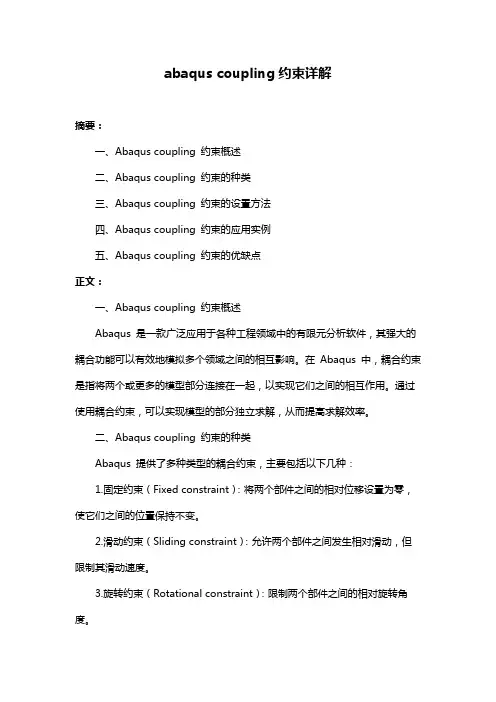 abaqus coupling 约束详解

摘要：

一、Abaqus coupling 约束概述

二、Abaqus coupling 约束的种类

三、Abaqus coupling 约束的设置方法

四、Abaqus coupling 约束的应用实例

五、Abaqus coupling 约束的优缺点

正文：

一、Abaqus coupling 约束概述

Abaqus 是一款广泛应用于各种工程领域中的有限元分析软件，其强大的耦合功能可以有效地模拟多个领域之间的相互影响。在 Abaqus 中，耦合约束是指将两个或更多的模型部分连接在一起，以实现它们之间的相互作用。通过使用耦合约束，可以实现模型的部分独立求解，从而提高求解效率。

二、Abaqus coupling 约束的种类

Abaqus 提供了多种类型的耦合约束，主要包括以下几种：

1.固定约束（Fixed constraint）：将两个部件之间的相对位移设置为零，使它们之间的位置保持不变。

2.滑动约束（Sliding constraint）：允许两个部件之间发生相对滑动，但限制其滑动速度。

3.旋转约束（Rotational constraint）：限制两个部件之间的相对旋转角度。